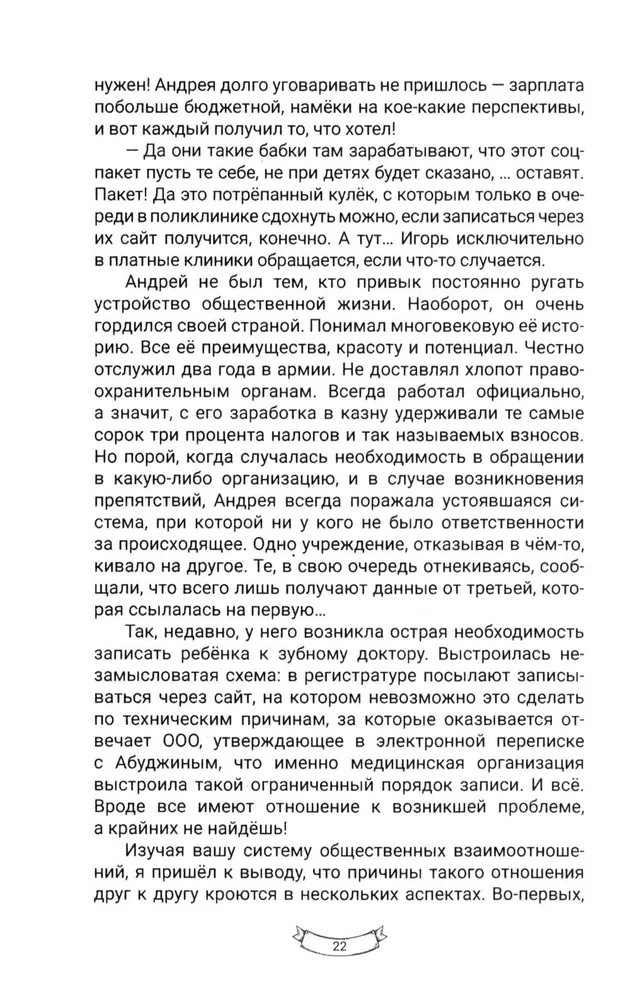 нужен! Андрея долго уговаривать не пришлось — зарплата побольше бюджетной, намёки на кое-какие перспективы, и вот каждый получил то, что хотел!

— Да они такие бабки там зарабатывают, что этот соцпакет пусть те себе, не при детях будет сказано, ... оставят. Пакет! Да это потрёпанный кулёк, с которым только в очереди в поликлинике сдохнуть можно, если записаться через их сайт получится, конечно. А тут... Игорь исключительно в платные клиники обращается, если что-то случается.

Андрей не был тем, кто привык постоянно ругать устройство общественной жизни. Наоборот, он очень гордился своей страной. Понимал многовековую её историю. Все её преимущества, красоту и потенциал. Честно отслужил два года в армии. Не доставлял хлопот правоохранительным органам. Всегда работал официально, а значит, с его заработка в казну удерживали те самые сорок три процента налогов и так называемых взносов. Но порой, когда случалась необходимость в обращении в какую-либо организацию, и в случае возникновения препятствий, Андрея всегда поражала устоявшаяся система, при которой ни у кого не было ответственности за происходящее. Одно учреждение, отказывая в чём-то, кивало на другое. Те, в свою очередь отнекиваясь, сообщали, что всего лишь получают данные от третьей, которая ссылалась на первую...

Так, недавно, у него возникла острая необходимость записать ребёнка к зубному доктору. Выстроилась незамысловатая схема: в регистратуре посылают записываться через сайт, на котором невозможно это сделать по техническим причинам, за которые оказывается отвечает ООО, утверждающее в электронной переписке с Абуджиным, что именно медицинская организация выстроила такой ограниченный порядок записи. И всё. Вроде все имеют отношение к возникшей проблеме, а крайних не найдёшь!

Изучая вашу систему общественных взаимоотношений, я пришёл к выводу, что причины такого отношения друг к другу кроются в нескольких аспектах. Во-первых,

22